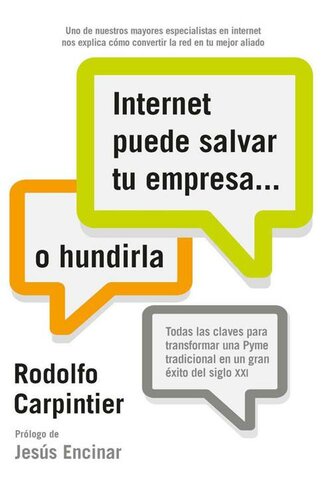 Uno de nuestros mayores especialistas en internet nos explica cómo convertir la red en tu mejor aliado

Internet puede salvar tu empresa...

o hundirla

Todas las claves para transformar una Pyme tradicional en un gran éxito del siglo XXI

Rodolfo Carpintier

Prólogo de
Jesús Encinar